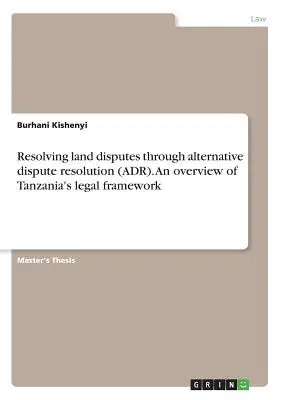 Law

Burhani Kishenyi

Resolving land disputes through alternative dispute resolution (ADR). An overview of Tanzania's legal framework

Master's Thesis

GRIN